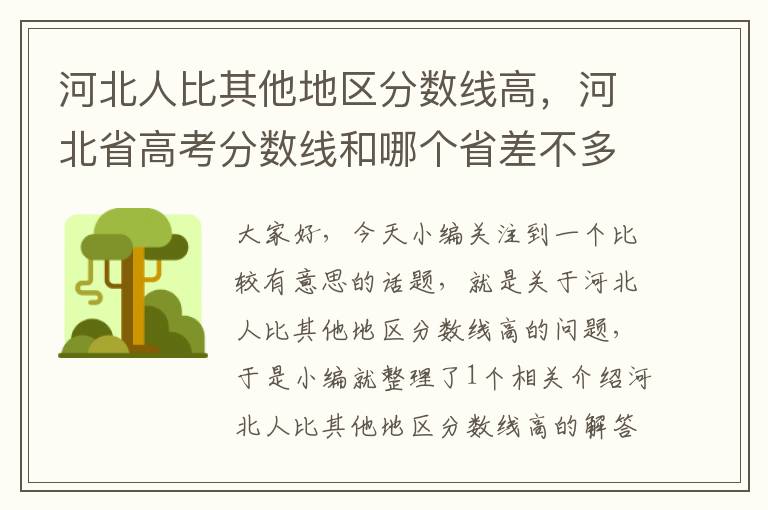 河北人比其他地区分数线高，河北省高考分数线和哪个省差不多

大家好，今天小编关注到一个比较有意思的话题，就是关于河北人比其他地区分数线高的问题，于是小编就整理了1个相关介绍河北人比其他地区分数线高的解答